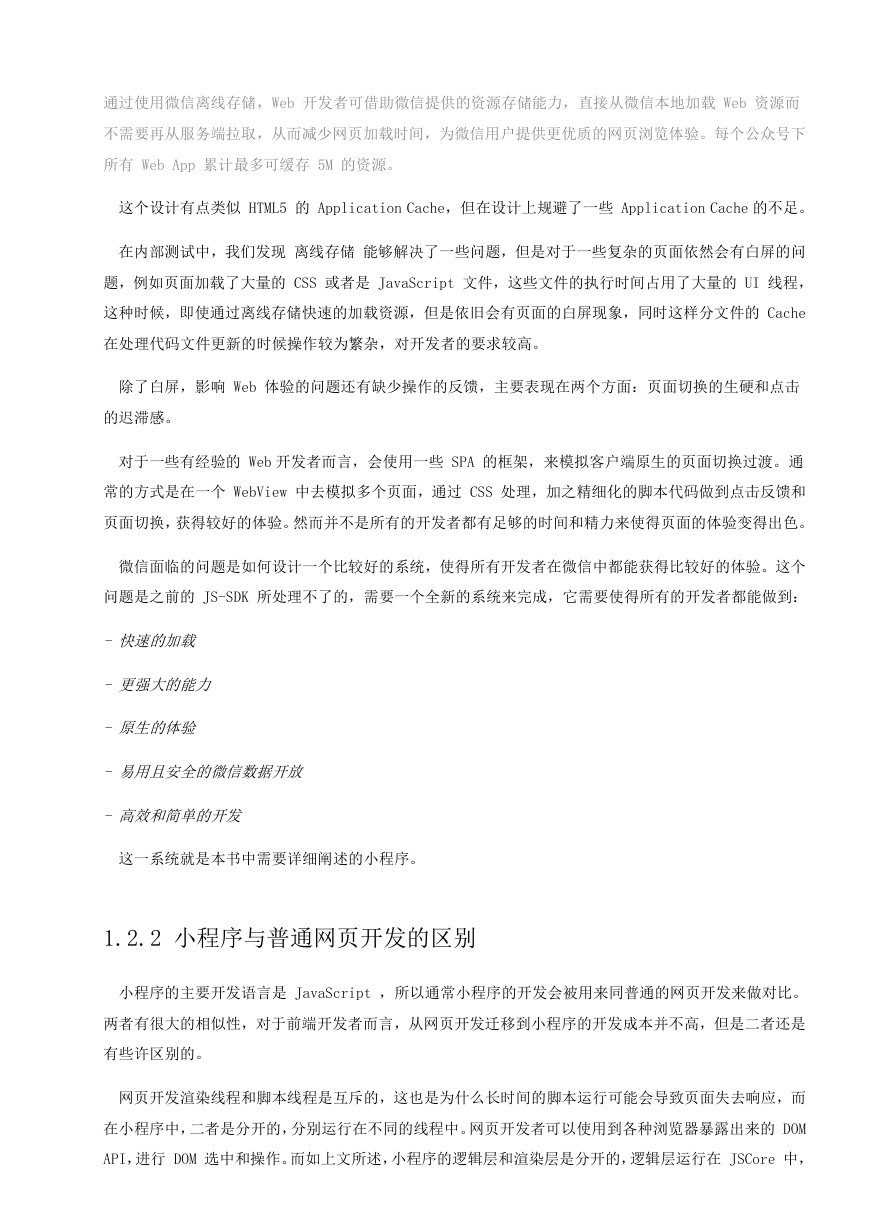 通过使用微信离线存储，Web 开发者可借助微信提供的资源存储能力，直接从微信本地加载 Web 资源而不需要再从服务端拉取，从而减少网页加载时间，为微信用户提供更优质的网页浏览体验。每个公众号下所有 Web App 累计最多可缓存 5M 的资源。

这个设计有点类似 HTML5 的 Application Cache，但在设计上规避了一些 Application Cache 的不足。

在内部测试中，我们发现 离线存储 能够解决了一些问题，但是对于一些复杂的页面依然会有白屏的问题，例如页面加载了大量的 CSS 或者是 JavaScript 文件，这些文件的执行时间占用了大量的 UI 线程，这种时候，即使通过离线存储快速的加载资源，但是依旧会有页面的白屏现象，同时这样分文件的 Cache 在处理代码文件更新的时候操作较为繁杂，对开发者的要求较高。

除了白屏，影响 Web 体验的问题还有缺少操作的反馈，主要表现在两个方面：页面切换的生硬和点击的迟滞感。

对于一些有经验的 Web 开发者而言，会使用一些 SPA 的框架，来模拟客户端原生的页面切换过渡。通常的方式是在一个 WebView 中去模拟多个页面，通过 CSS 处理，加之精细化的脚本代码做到点击反馈和页面切换，获得较好的体验。然而并不是所有的开发者都有足够的时间和精力来使得页面的体验变得出色。

微信面临的问题是如何设计一个比较好的系统，使得所有开发者在微信中都能获得比较好的体验。这个问题是之前的 JS-SDK 所处理不了的，需要一个全新的系统来完成，它需要使得所有的开发者都能做到：

- 快速的加载

- 更强大的能力

- 原生的体验

- 易用且安全的微信数据开放

- 高效和简单的开发

这一系统就是本书中需要详细阐述的小程序。

1.2.2 小程序与普通网页开发的区别

小程序的主要开发语言是 JavaScript ，所以通常小程序的开发会被用来同普通的网页开发来做对比。两者有很大的相似性，对于前端开发者而言，从网页开发迁移到小程序的开发成本并不高，但是二者还是有些许区别的。

网页开发渲染线程和脚本线程是互斥的，这也是为什么长时间的脚本运行可能会导致页面失去响应，而在小程序中，二者是分开的，分别运行在不同的线程中。网页开发者可以使用到各种浏览器暴露出来的 DOM API，进行 DOM 选中和操作。而如上文所述，小程序的逻辑层和渲染层是分开的，逻辑层运行在 JSCore 中，